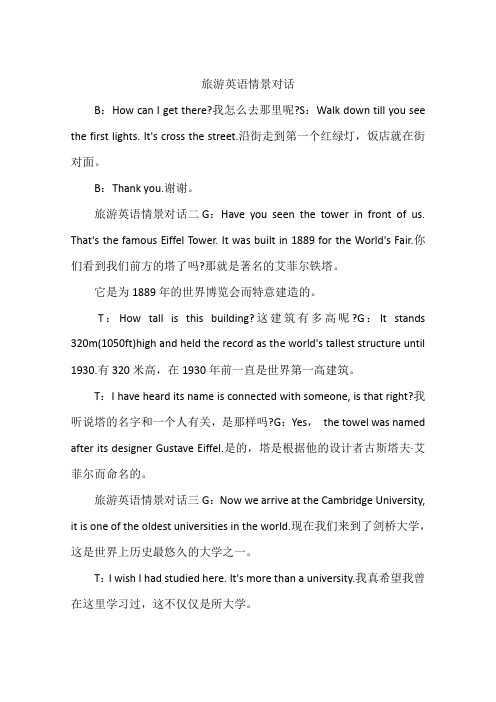 旅游英语情景对话

B：How can I get there?我怎么去那里呢?S：Walk down till you see the first lights. It's cross the street.沿街走到第一个红绿灯，饭店就在街对面。

B：Thank you.谢谢。

旅游英语情景对话二 G：Have you seen the tower in front of us. That's the famous Eiffel Tower. It was built in 1889 for the World's Fair.你们看到我们前方的塔了吗?那就是著名的艾菲尔铁塔。

它是为 1889 年的世界博览会而特意建造的。

T：How tall is this building?这建筑有多高呢?G：It stands 320m(1050ft)high and held the record as the world's tallest structure until 1930.有 320 米高，在 1930 年前一直是世界第一高建筑。

T：I have heard its name is connected with someone, is that right?我听说塔的名字和一个人有关，是那样吗?G：Yes, the towel was named after its designer Gustave Eiffel.是的，塔是根据他的设计者古斯塔夫-艾菲尔而命名的。

旅游英语情景对话三 G：Now we arrive at the Cambridge University, it is one of the oldest universities in the world.现在我们来到了剑桥大学，这是世界上历史最悠久的大学之一。

T：I wish I had studied here. It's more than a university.我真希望我曾在这里学习过，这不仅仅是所大学。